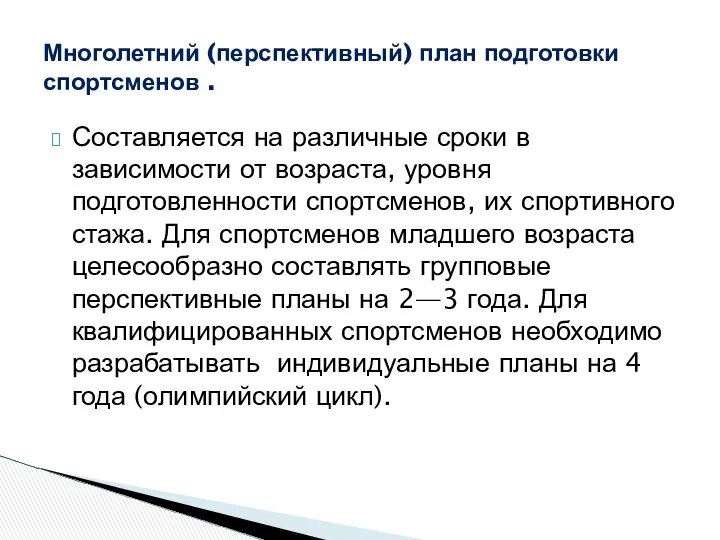 Многолетний (перспективный) план подготовки спортсменов .

Составляется на различные сроки в зависимости от возраста, уровня подготовленности спортсменов, их спортивного стажа. Для спортсменов младшего возраста целесообразно составлять групповые перспективные планы на 2—3 года. Для квалифицированных спортсменов необходимо разрабатывать индивидуальные планы на 4 года (олимпийский цикл).